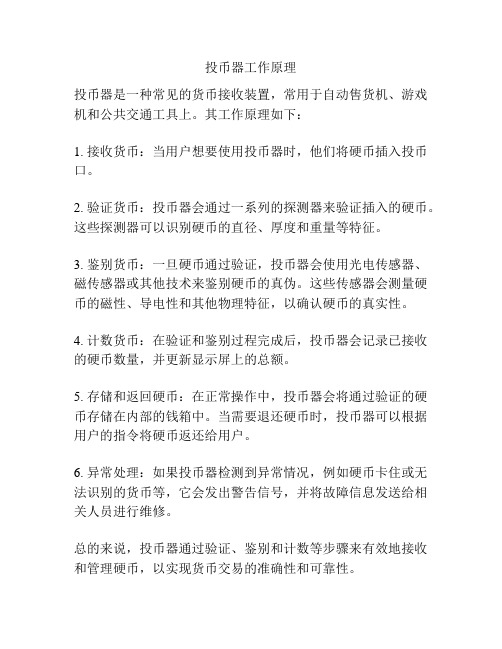 投币器工作原理

投币器是一种常见的货币接收装置，常用于自动售货机、游戏机和公共交通工具上。其工作原理如下：

1. 接收货币：当用户想要使用投币器时，他们将硬币插入投币口。

2. 验证货币：投币器会通过一系列的探测器来验证插入的硬币。这些探测器可以识别硬币的直径、厚度和重量等特征。

3. 鉴别货币：一旦硬币通过验证，投币器会使用光电传感器、磁传感器或其他技术来鉴别硬币的真伪。这些传感器会测量硬币的磁性、导电性和其他物理特征，以确认硬币的真实性。

4. 计数货币：在验证和鉴别过程完成后，投币器会记录已接收的硬币数量，并更新显示屏上的总额。

5. 存储和返回硬币：在正常操作中，投币器会将通过验证的硬币存储在内部的钱箱中。当需要退还硬币时，投币器可以根据用户的指令将硬币返还给用户。

6. 异常处理：如果投币器检测到异常情况，例如硬币卡住或无法识别的货币等，它会发出警告信号，并将故障信息发送给相关人员进行维修。

总的来说，投币器通过验证、鉴别和计数等步骤来有效地接收和管理硬币，以实现货币交易的准确性和可靠性。